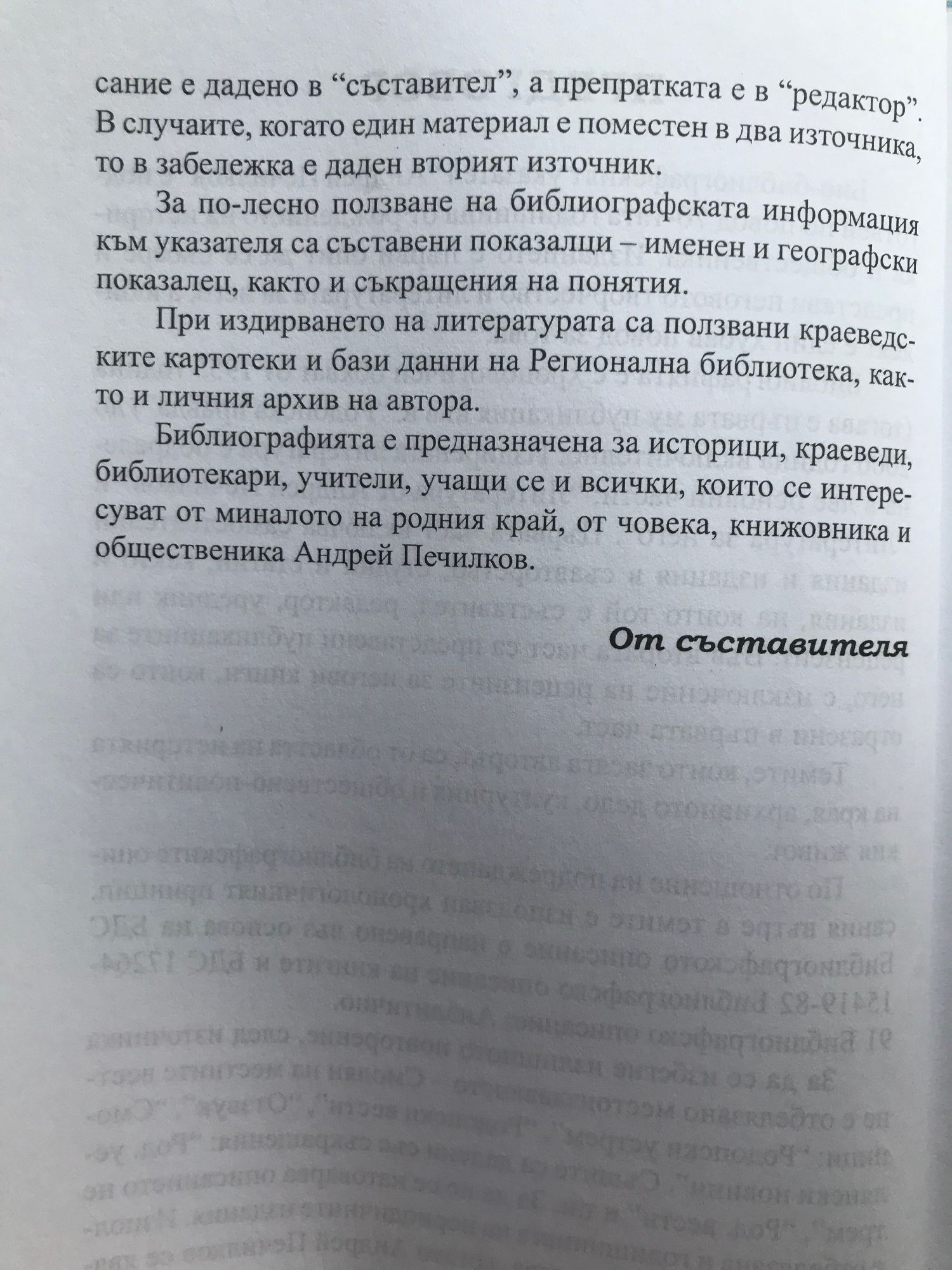 сание е дадено в “съставител”, а препратката е в “редактор”. В случаите, когато един материал е поместен в два източника, то в забележка е даден вторият източник.

За по-лесно ползване на библиографската информация към указателя са съставени показалци – именен и географски показалец, както и съкращения на понятия.

При издирването на литературата са ползвани краеведските картотеки и бази данни на Регионална библиотека, както и личния архив на автора.

Библиографията е предназначена за историци, краеведи, библиотекари, учители, учащи се и всички, които се интересуват от миналото на родния край, от човека, книжовника и общественика Андрей Печилков.

От съставителя